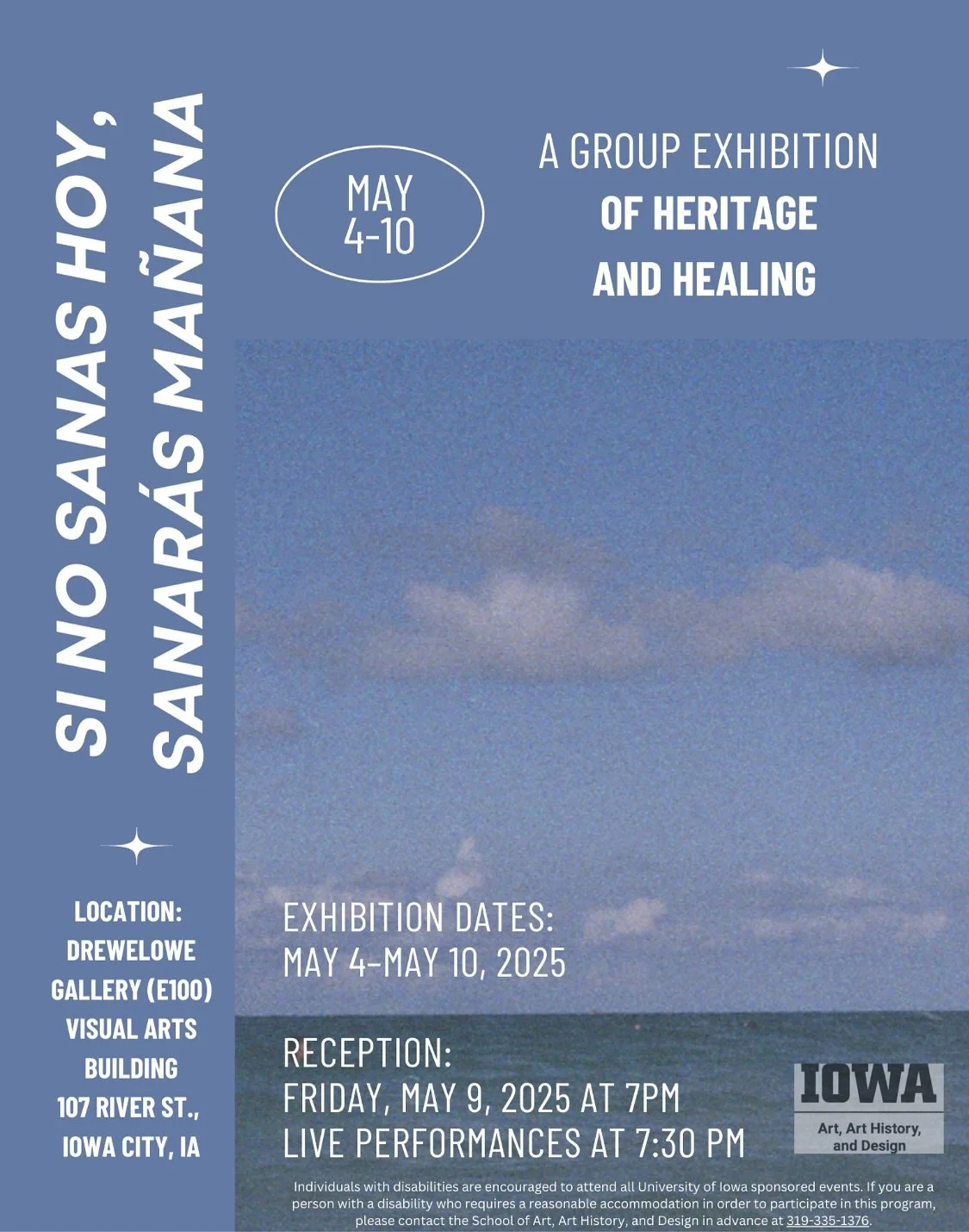 SI NO SANAS HOY, SANARÁS MAÑANA

MAY 4-10

A GROUP EXHIBITION OF HERITAGE AND HEALING

LOCATION: DREWELOWE GALLERY (E100) VISUAL ARTS BUILDING 107 RIVER ST., IOWA CITY, IA

EXHIBITION DATES: MAY 4-MAY 10, 2025

RECEPTION: FRIDAY, MAY 9, 2025 AT 7PM LIVE PERFORMANCES AT 7:30 PM

IOWA
Art, Art History, and Design

Individuals with disabilities are encouraged to attend all University of Iowa sponsored events. If you are a person with a disability who requires a reasonable accommodation in order to participate in this program, please contact the School of Art, Art History, and Design in advance at 319-335-1376.